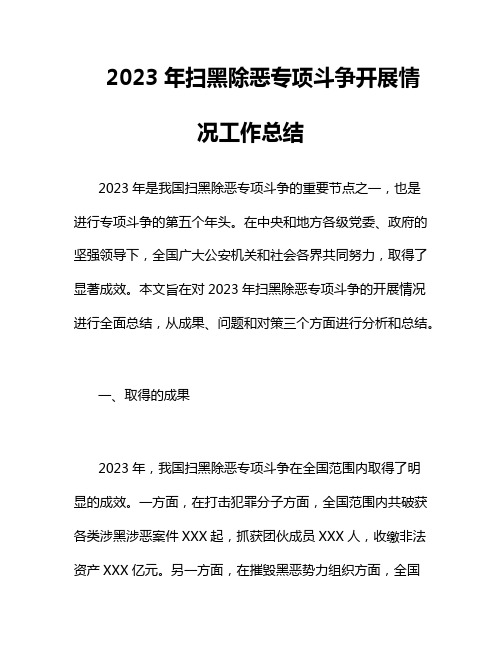 2023 年扫黑除恶专项斗争开展情况工作总结

2023 年是我国扫黑除恶专项斗争的重要节点之一，也是进行专项斗争的第五个年头。在中央和地方各级党委、政府的坚强领导下，全国广大公安机关和社会各界共同努力，取得了显著成效。本文旨在对 2023 年扫黑除恶专项斗争的开展情况进行全面总结，从成果、问题和对策三个方面进行分析和总结。

一、取得的成果

2023 年，我国扫黑除恶专项斗争在全国范围内取得了明显的成效。一方面，在打击犯罪分子方面，全国范围内共破获各类涉黑涉恶案件 XXX 起，抓获团伙成员 XXX 人，收缴非法资产 XXX 亿元。另一方面，在摧毁黑恶势力组织方面，全国